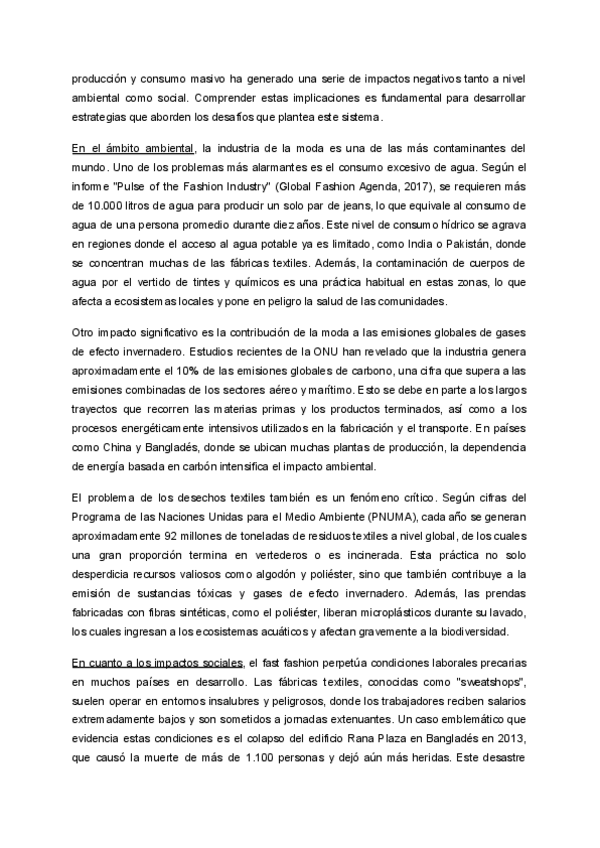 producción y consumo masivo ha generado una serie de impactos negativos tanto a nivel ambiental como social. Comprender estas implicaciones es fundamental para desarrollar estrategias que aborden los desafíos que plantea este sistema.

En el ámbito ambiental, la industria de la moda es una de las más contaminantes del mundo. Uno de los problemas más alarmantes es el consumo excesivo de agua. Según el informe "Pulse of the Fashion Industry" (Global Fashion Agenda, 2017), se requieren más de 10.000 litros de agua para producir un solo par de jeans, lo que equivale al consumo de agua de una persona promedio durante diez años. Este nivel de consumo hídrico se agrava en regiones donde el acceso al agua potable ya es limitado, como India o Pakistán, donde se concentran muchas de las fábricas textiles. Además, la contaminación de cuerpos de agua por el vertido de tintes y químicos es una práctica habitual en estas zonas, lo que afecta a ecosistemas locales y pone en peligro la salud de las comunidades.

Otro impacto significativo es la contribución de la moda a las emisiones globales de gases de efecto invernadero. Estudios recientes de la ONU han revelado que la industria genera aproximadamente el 10% de las emisiones globales de carbono, una cifra que supera a las emisiones combinadas de los sectores aéreo y marítimo. Esto se debe en parte a los largos trayectos que recorren las materias primas y los productos terminados, así como a los procesos energéticamente intensivos utilizados en la fabricación y el transporte. En países como China y Bangladés, donde se ubican muchas plantas de producción, la dependencia de energía basada en carbón intensifica el impacto ambiental.

El problema de los desechos textiles también es un fenómeno crítico. Según cifras del Programa de las Naciones Unidas para el Medio Ambiente (PNUMA), cada año se generan aproximadamente 92 millones de toneladas de residuos textiles a nivel global, de los cuales una gran proporción termina en vertederos o es incinerada. Esta práctica no solo desperdicia recursos valiosos como algodón y poliéster, sino que también contribuye a la emisión de sustancias tóxicas y gases de efecto invernadero. Además, las prendas fabricadas con fibras sintéticas, como el poliéster, liberan microplásticos durante su lavado, los cuales ingresan a los ecosistemas acuáticos y afectan gravemente a la biodiversidad.

En cuanto a los impactos sociales, el fast fashion perpetúa condiciones laborales precarias en muchos países en desarrollo. Las fábricas textiles, conocidas como "sweatshops", suelen operar en entornos insalubres y peligrosos, donde los trabajadores reciben salarios extremadamente bajos y son sometidos a jornadas extenuantes. Un caso emblemático que evidencia estas condiciones es el colapso del edificio Rana Plaza en Bangladés en 2013, que causó la muerte de más de 1.100 personas y dejó aún más heridas. Este desastre